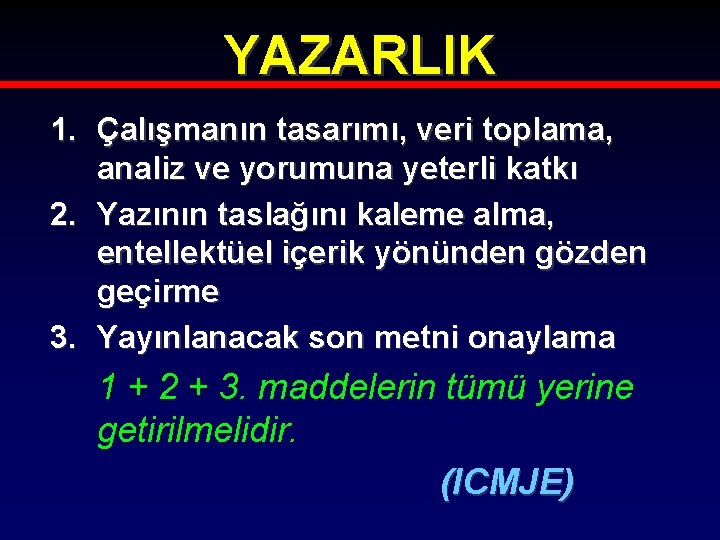 YAZARLIK

1. Çalışmanın tasarımı, veri toplama, analiz ve yorumuna yeterli katkı
2. Yazının taslağını kaleme alma, entellektüel içerik yönünden gözden geçirme
3. Yayınlanacak son metni onaylama

1 + 2 + 3. maddelerin tümü yerine getirilmelidir.

(ICMJE)